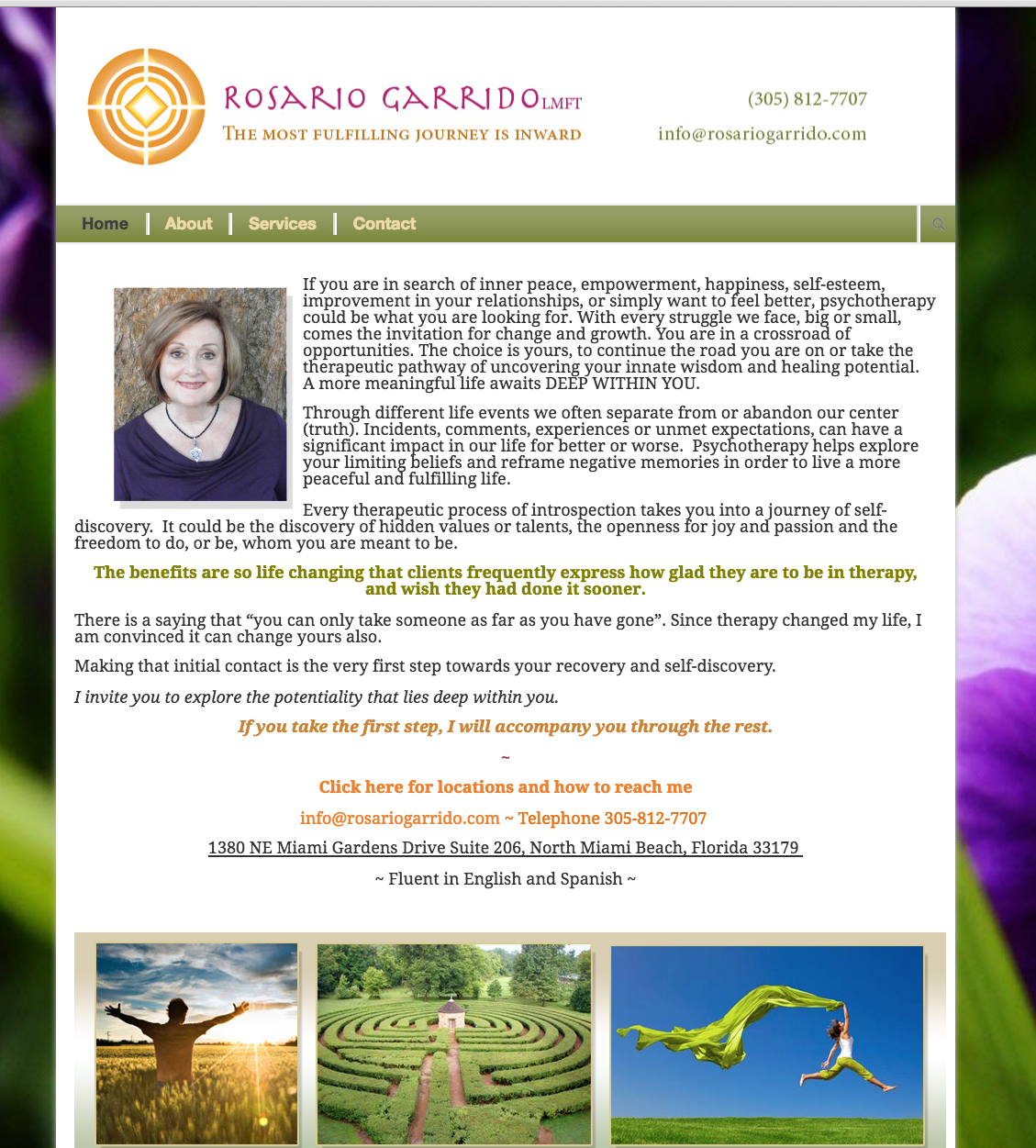 ROSARIO GARRIDO LMFT
THE MOST FULFILLING JOURNEY IS INWARD

(305) 812-7707
info@rosariogarrido.com

Home | About | Services | Contact

If you are in search of inner peace, empowerment, happiness, self-esteem, improvement in your relationships, or simply want to feel better, psychotherapy could be what you are looking for. With every struggle we face, big or small, comes the invitation for change and growth. You are in a crossroad of opportunities. The choice is yours, to continue the road you are on or take the therapeutic pathway of uncovering your innate wisdom and healing potential. A more meaningful life awaits DEEP WITHIN YOU.

Through different life events we often separate from or abandon our center (truth). Incidents, comments, experiences or unmet expectations, can have a significant impact in our life for better or worse. Psychotherapy helps explore your limiting beliefs and reframe negative memories in order to live a more peaceful and fulfilling life.

Every therapeutic process of introspection takes you into a journey of self-discovery. It could be the discovery of hidden values or talents, the openness for joy and passion and the freedom to do, or be, whom you are meant to be.

The benefits are so life changing that clients frequently express how glad they are to be in therapy, and wish they had done it sooner.

There is a saying that “you can only take someone as far as you have gone”. Since therapy changed my life, I am convinced it can change yours also.

Making that initial contact is the very first step towards your recovery and self-discovery.

I invite you to explore the potentiality that lies deep within you.

If you take the first step, I will accompany you through the rest.

~

Click here for locations and how to reach me

info@rosariogarrido.com ~ Telephone 305-812-7707

1380 NE Miami Gardens Drive Suite 206, North Miami Beach, Florida 33179

~ Fluent in English and Spanish ~